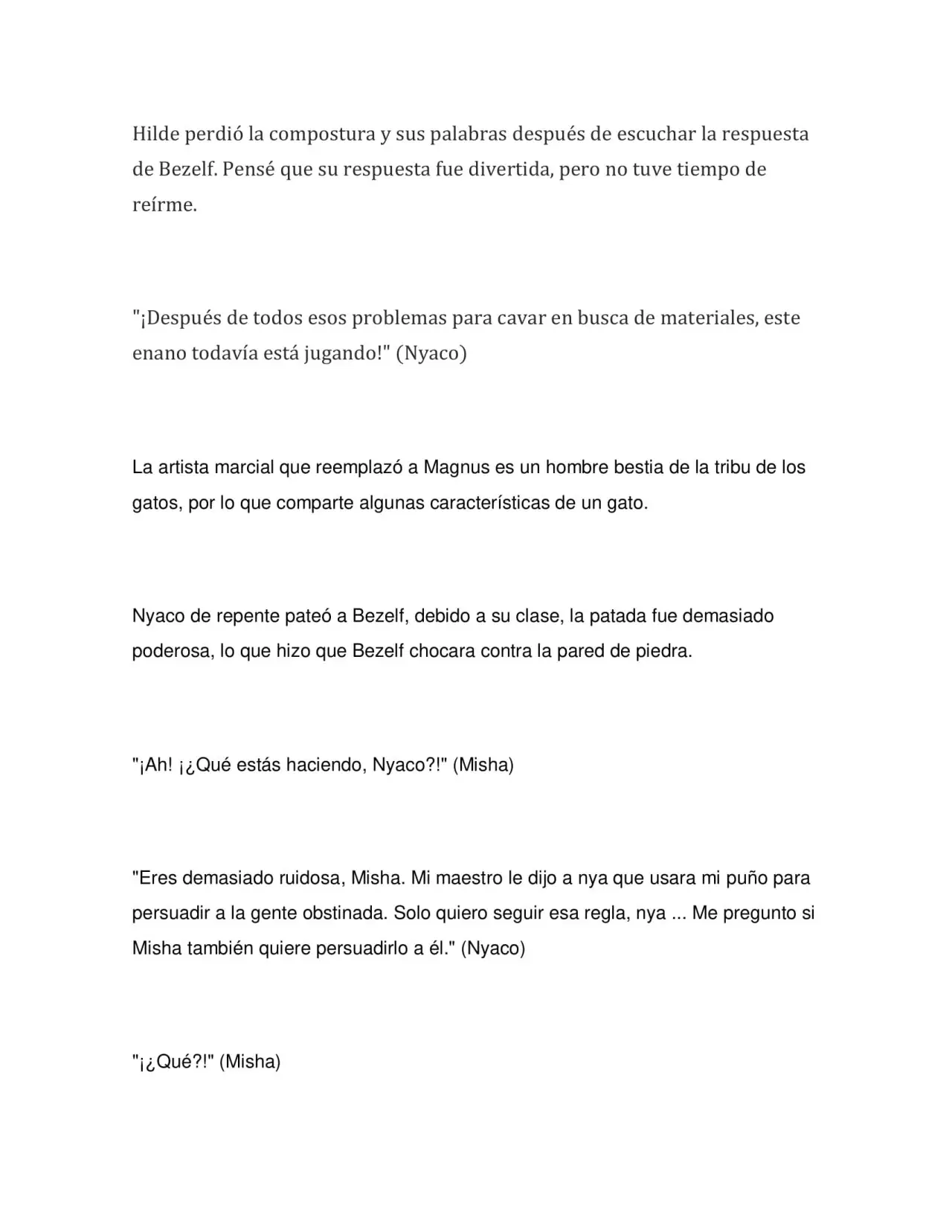 Hilde perdió la compostura y sus palabras después de escuchar la respuesta de Bezelf. Pensé que su respuesta fue divertida, pero no tuve tiempo de reírme.

"¡Después de todos esos problemas para cavar en busca de materiales, este enano todavía está jugando!" (Nyaco)

La artista marcial que reemplazó a Magnus es un hombre bestia de la tribu de los gatos, por lo que comparte algunas características de un gato.

Nyaco de repente pateó a Bezelf, debido a su clase, la patada fue demasiado poderosa, lo que hizo que Bezelf chocara contra la pared de piedra.

"¡Ah! ¡¿Qué estás haciendo, Nyaco?!" (Misha)

"Eres demasiado ruidosa, Misha. Mi maestro le dijo a nya que usara mi puño para persuadir a la gente obstinada. Solo quiero seguir esa regla, nya ... Me pregunto si Misha también quiere persuadirlo a él." (Nyaco)

"¡¿Qué?!" (Misha)